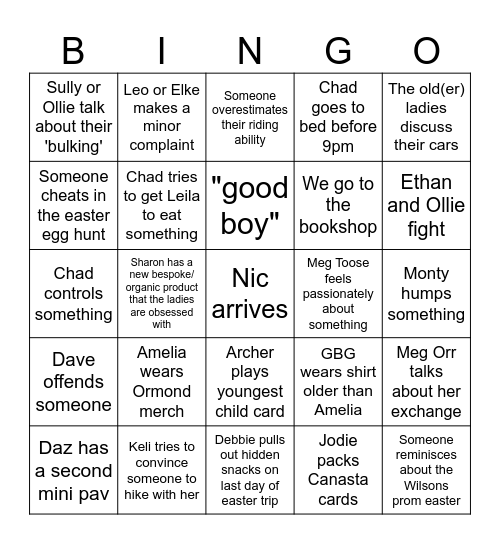 | B | I | N | G | O |
|---|---|---|---|---|
| Sully or Ollie talk about their 'bulking' | Leo or Elke makes a minor complaint | Someone overestimates their riding ability | Chad goes to bed before 9pm | The old(er) ladies discuss their cars |
| Someone cheats in the easter egg hunt | Chad tries to get Leila to eat something | "good boy" | We go to the bookshop | Ethan and Ollie fight |
| Chad controls something | Sharon has a new bespoke/ organic product that the ladies are obsessed with | Nic arrives | Meg Toose feels passionately about something | Monty humps something |
| Dave offends someone | Amelia wears Ormond merch | Archer plays youngest child card | GBG wears shirt older than Amelia | Meg Orr talks about her exchange |
| Daz has a second mini pav | Keli tries to convince someone to hike with her | Debbie pulls out hidden snacks on last day of easter trip | Jodie packs Canasta cards | Someone reminisces about the Wilsons prom easter |